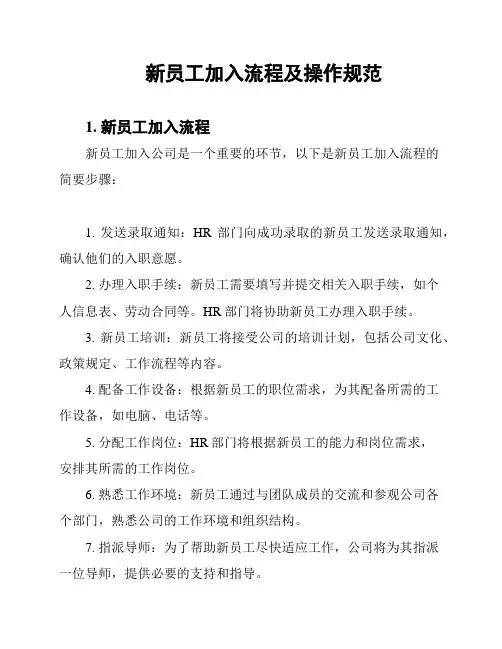 新员工加入流程及操作规范

1. 新员工加入流程

新员工加入公司是一个重要的环节，以下是新员工加入流程的简要步骤：

1. 发送录取通知：HR 部门向成功录取的新员工发送录取通知，确认他们的入职意愿。

2. 办理入职手续：新员工需要填写并提交相关入职手续，如个人信息表、劳动合同等。HR 部门将协助新员工办理入职手续。

3. 新员工培训：新员工将接受公司的培训计划，包括公司文化、政策规定、工作流程等内容。

4. 配备工作设备：根据新员工的职位需求，为其配备所需的工作设备，如电脑、电话等。

5. 分配工作岗位：HR 部门将根据新员工的能力和岗位需求，安排其所需的工作岗位。

6. 熟悉工作环境：新员工通过与团队成员的交流和参观公司各个部门，熟悉公司的工作环境和组织结构。

7. 指派导师：为了帮助新员工尽快适应工作，公司将为其指派一位导师，提供必要的支持和指导。